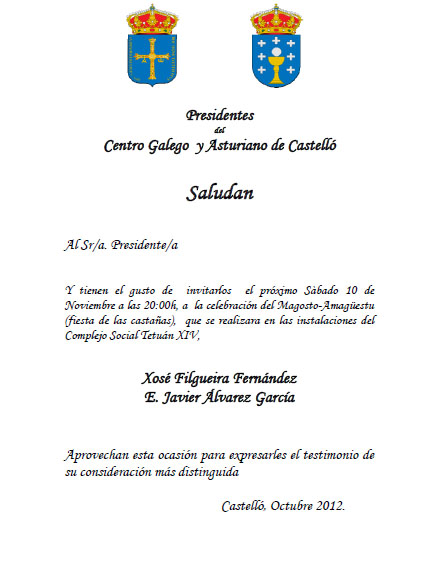 Presidentes
del
Centro Galego y Asturiano de Castelló

Saludan

Al Sr/a. Presidente/a

Y tienen el gusto de invitarlos el próximo Sàbado 10 de Noviembre a las 20:00h, a la celebración del Magosto-Amagüestu (fiesta de las castañas), que se realizara en las instalaciones del Complejo Social Tetuán XIV,

Xosé Filgueira Fernández
E. Javier Álvarez García

Aprovechan esta ocasión para expresarles el testimonio de su consideración más distinguida

Castelló, Octubre 2012.